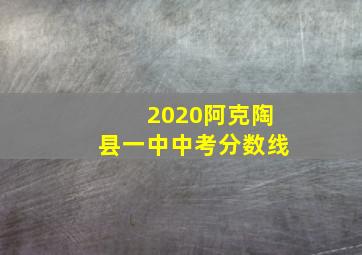 2020阿克陶县一中中考分数线